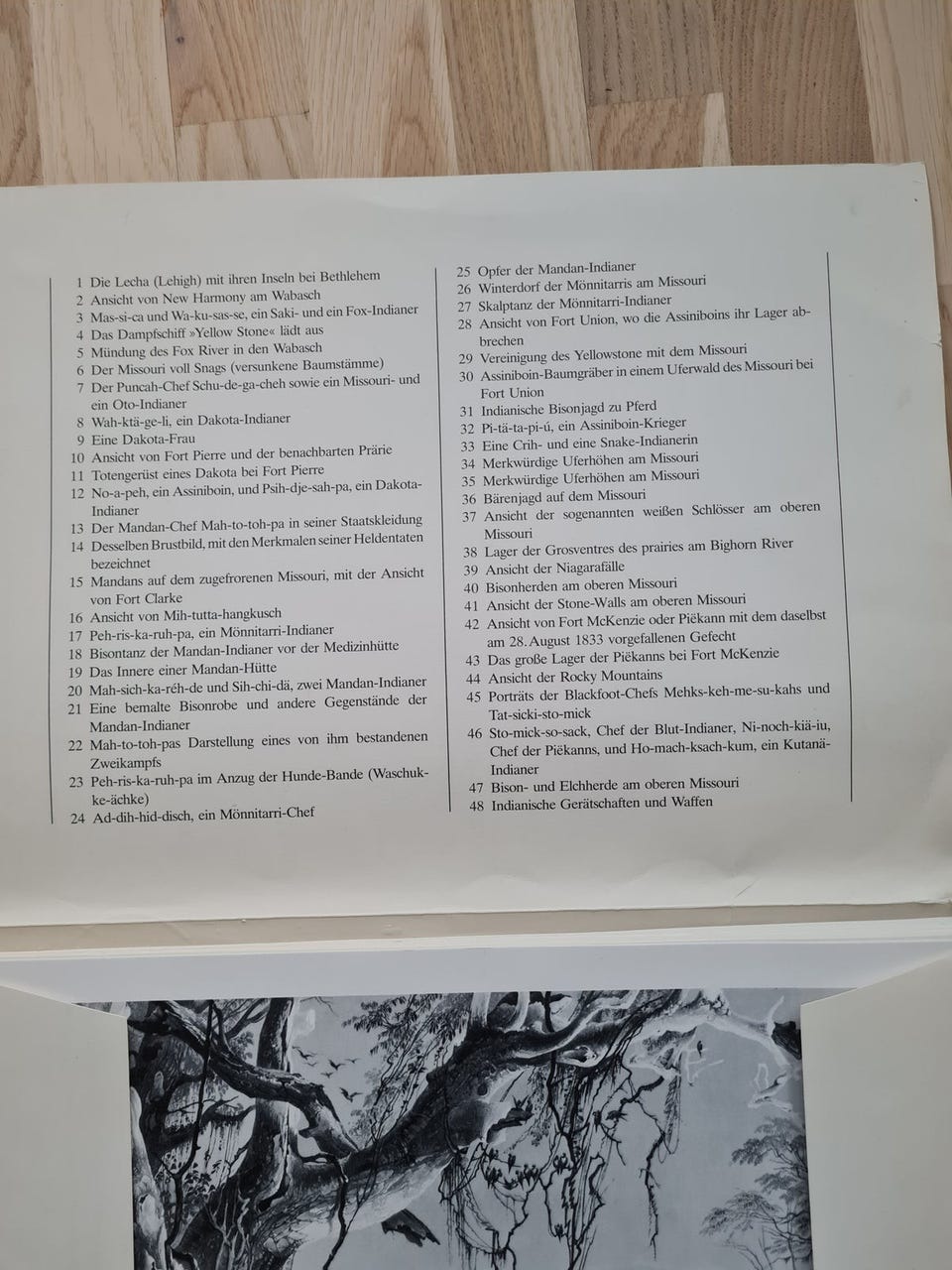 1 Die Lecha (Lehigh) mit ihren Inseln bei Bethlehem
2 Ansicht von New Harmony am Wabasch
3 Mas-si-ca und Wa-ku-sas-se, ein Saki- und ein Fox-Indianer
4 Das Dampfschiff »Yellow Stone« lädt aus
5 Mündung des Fox River in den Wabasch
6 Der Missouri voll Snags (versunkene Baumstämme)
7 Der Puncah-Chef Schu-de-ga-cheh sowie ein Missouri- und ein Oto-Indianer
8 Wah-ktä-ge-li, ein Dakota-Indianer
9 Eine Dakota-Frau
10 Ansicht von Fort Pierre und der benachbarten Prärie
11 Totengerüst eines Dakota bei Fort Pierre
12 No-a-peh, ein Assiniboin, und Psih-dje-sah-pa, ein Dakota-Indianer
13 Der Mandan-Chef Mah-to-toh-pa in seiner Staatskleidung
14 Desselben Brustbild, mit den Merkmalen seiner Heldentaten bezeichnet
15 Mandans auf dem zugefrorenen Missouri, mit der Ansicht von Fort Clarke
16 Ansicht von Mih-tutta-hangkusch
17 Peh-ris-ka-ruh-pa, ein Mönnitarri-Indianer
18 Bisontanz der Mandan-Indianer vor der Medizinhütte
19 Das Innere einer Mandan-Hütte
20 Mah-sich-ka-réh-de und Sih-chi-dä, zwei Mandan-Indianer
21 Eine bemalte Bisonrobe und andere Gegenstände der Mandan-Indianer
22 Mah-to-toh-pas Darstellung eines von ihm bestandenen Zweikampfs
23 Peh-ris-ka-ruh-pa im Anzug der Hunde-Bande (Waschuk-ke-ächke)
24 Ad-dih-hid-disch, ein Mönnitarri-Chef

25 Opfer der Mandan-Indianer
26 Winterdorf der Mönnitarris am Missouri
27 Skalptanz der Mönnitarri-Indianer
28 Ansicht von Fort Union, wo die Assiniboins ihr Lager abbrechen
29 Vereinigung des Yellowstone mit dem Missouri
30 Assiniboin-Baumgräber in einem Uferwald des Missouri bei Fort Union
31 Indianische Bisonjagd zu Pferd
32 Pi-tä-ta-pi-ú, ein Assiniboin-Krieger
33 Eine Crih- und eine Snake-Indianerin
34 Merkwürdige Uferhöhen am Missouri
35 Merkwürdige Uferhöhen am Missouri
36 Bärenjagd auf dem Missouri
37 Ansicht der sogenannten weißen Schlösser am oberen Missouri
38 Lager der Grosventres des prairies am Bighorn River
39 Ansicht der Niagarafälle
40 Bisonherden am oberen Missouri
41 Ansicht der Stone-Walls am oberen Missouri
42 Ansicht von Fort McKenzie oder Piëkann mit dem daselbst am 28. August 1833 vorgefallenen Gefecht
43 Das große Lager der Piëkanns bei Fort McKenzie
44 Ansicht der Rocky Mountains
45 Porträts der Blackfoot-Chefs Mehks-keh-me-su-kahs und Tat-sicki-sto-mick
46 Sto-mick-so-sack, Chef der Blut-Indianer, Ni-noch-kiä-iu, Chef der Piëkanns, und Ho-mach-ksach-kum, ein Kutanä-Indianer
47 Bison- und Elchherde am oberen Missouri
48 Indianische Gerätschaften und Waffen